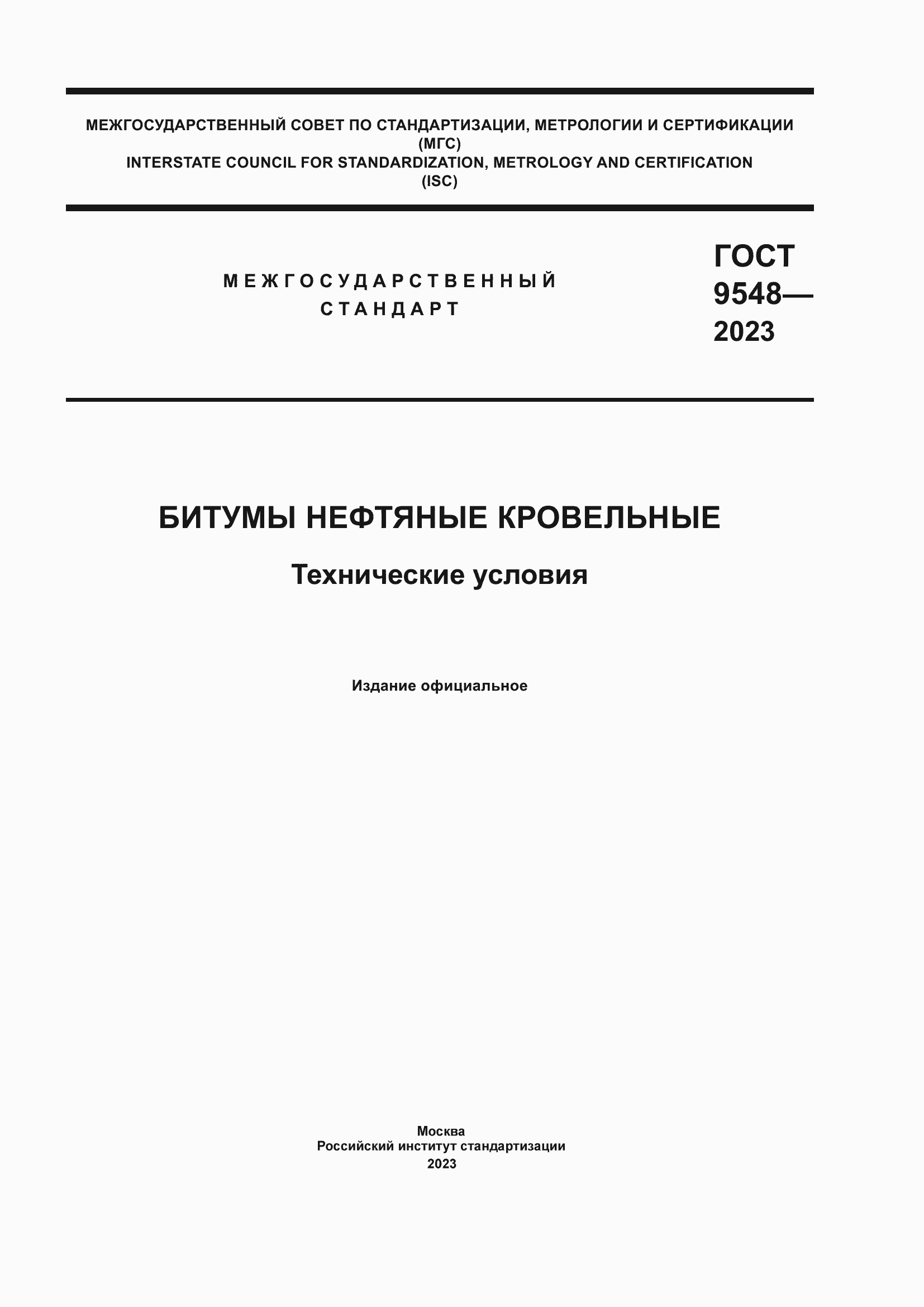 МЕЖГОСУДАРСТВЕННЫЙ СОВЕТ ПО СТАНДАРТИЗАЦИИ, МЕТРОЛОГИИ И СЕРТИФИКАЦИИ
(МГС)
INTERSTATE COUNCIL FOR STANDARDIZATION, METROLOGY AND CERTIFICATION
(ISC)

МЕЖГОСУДАРСТВЕННЫЙ
СТАНДАРТ

ГОСТ
9548—
2023

БИТУМЫ НЕФТЯНЫЕ КРОВЕЛЬНЫЕ

Технические условия

Издание официальное

Москва
Российский институт стандартизации
2023